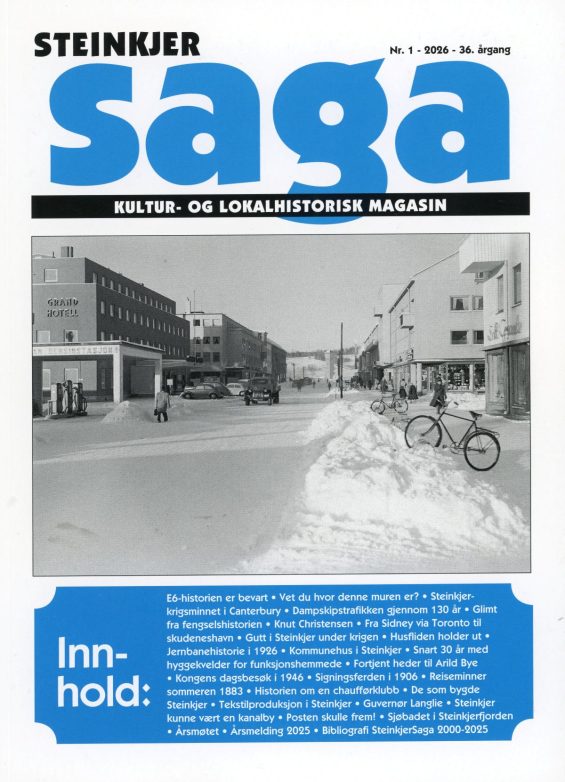 STEINKJER

Nr. 1 - 2026 - 36. årgang

saga

KULTUR- OG LOKALHISTORISK MAGASIN

GRAND HOTELL

BENSINSTASJON

Inn-hold:

E6-historien er bevart • Vet du hvor denne muren er? • Steinkjer-krigsminnet i Canterbury • Dampskipstrafikken gjennom 130 år • Glimt fra fengselshistorien • Knut Christensen • Fra Sidney via Toronto til skudeneshavn • Gutt i Steinkjer under krigen • Husfliden holder ut • Jernbanehistorie i 1926 • Kommunehus i Steinkjer • Snart 30 år med hyggekvelder for funksjonshemmede • Fortjent heder til Arild Bye • Kongens dagsbesøk i 1946 • Signingsferden i 1906 • Reiseminner sommeren 1883 • Historien om en chaufførklubb • De som bygde Steinkjer • Tekstilproduksjon i Steinkjer • Guvernør Langlie • Steinkjer kunne vært en kanalby • Posten skulle frem! • Sjøbadet i Steinkjerfjorden • Årsmøtet • Årsmelding 2025 • Bibliografi SteinkjerSaga 2000-2025